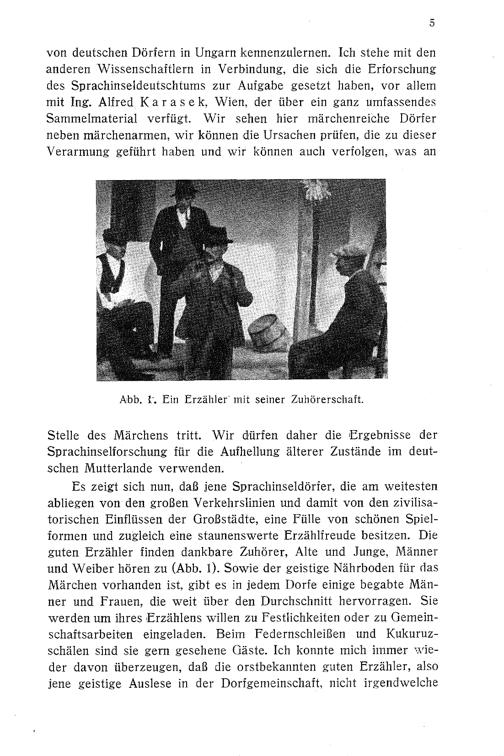 5

von deutschen Dörfern in Ungarn kennenzulernen. Ich stehe mit den anderen Wissenschaftlern in Verbindung, die sich die Erforschung des Sprachinseldeutschtums zur Aufgabe gesetzt haben, vor allem mit Ing. Alfred Karasek, Wien, der über ein ganz umfassendes Sammelmaterial verfügt. Wir sehen hier märchenreiche Dörfer neben märchenarmen, wir können die Ursachen prüfen, die zu dieser Verarmung geführt haben und wir können auch verfolgen, was an

Abb. 1. Ein Erzähler mit seiner Zuhörerschaft.

Stelle des Märchens tritt. Wir dürfen daher die Ergebnisse der Sprachinselforschung für die Aufhellung älterer Zustände im deutschen Mutterlande verwenden.

Es zeigt sich nun, daß jene Sprachinseldörfer, die am weitesten abliegen von den großen Verkehrslinien und damit von den zivilisatorischen Einflüssen der Großstädte, eine Fülle von schönen Spielformen und zugleich eine staunenswerte Erzählfreude besitzen. Die guten Erzähler finden dankbare Zuhörer, Alte und Junge, Männer und Weiber hören zu (Abb. 1). Sowie der geistige Nährboden für das Märchen vorhanden ist, gibt es in jedem Dorfe einige begabte Männer und Frauen, die weit über den Durchschnitt hervorragen. Sie werden um ihres Erzählens willen zu Festlichkeiten oder zu Gemeinschaftsarbeiten eingeladen. Beim Federnschleißen und Kukuruzschälen sind sie gern gesehene Gäste. Ich konnte mich immer wieder davon überzeugen, daß die orstbekannten guten Erzähler, also jene geistige Auslese in der Dorfgemeinschaft, nicht irgendwelche